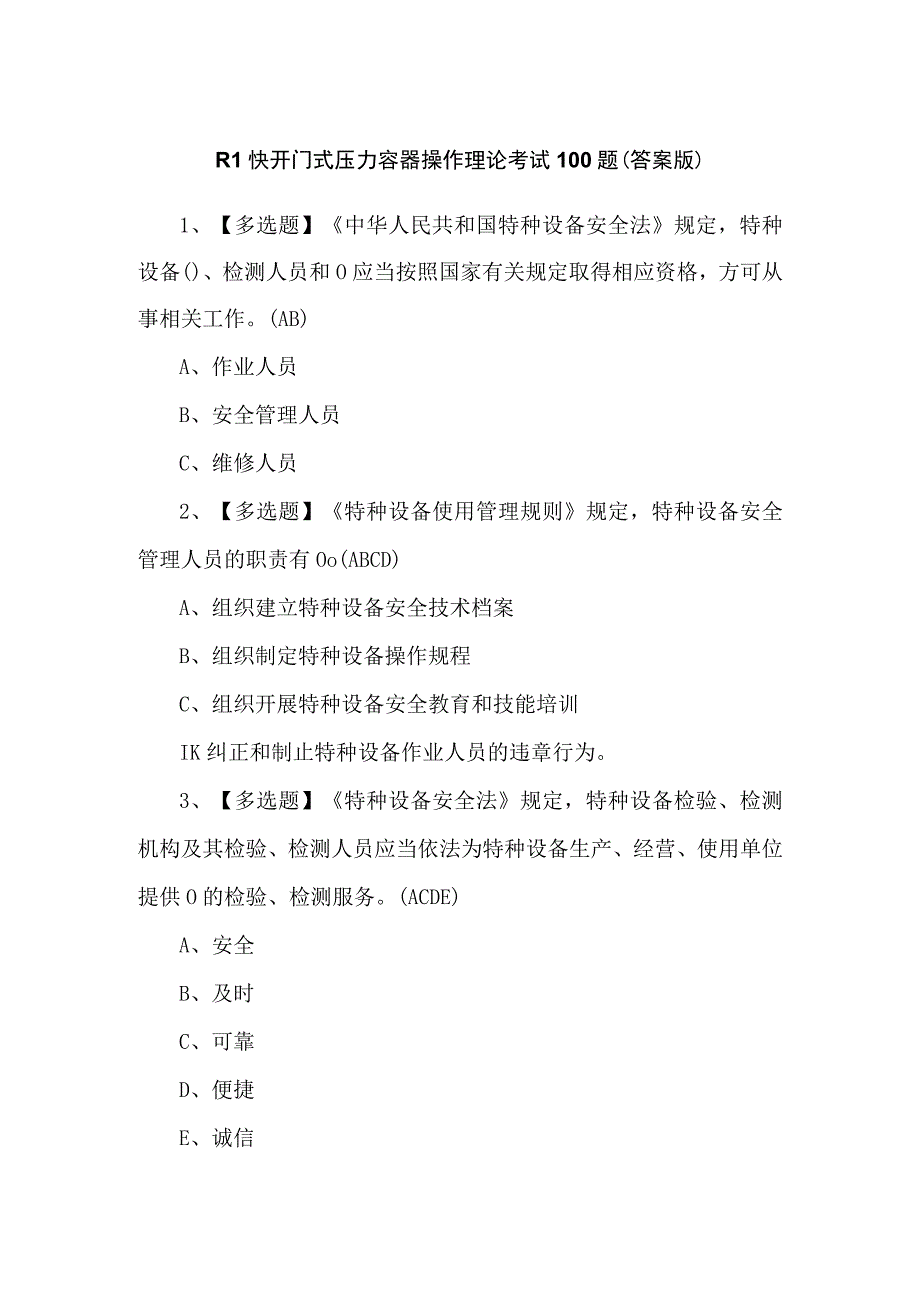 R1 快开门式压力容器操作理论考试 100 题(答案版)

1、【多选题】《中华人民共和国特种设备安全法》规定，特种设备()、检测人员和 O 应当按照国家有关规定取得相应资格，方可从事相关工作。(AB)

A、作业人员

B、安全管理人员

C、维修人员

2、【多选题】《特种设备使用管理规则》规定，特种设备安全管理人员的职责有 Oo(ABCD)

A、组织建立特种设备安全技术档案

B、组织制定特种设备操作规程

C、组织开展特种设备安全教育和技能培训

IK 纠正和制止特种设备作业人员的违章行为。

3、【多选题】《特种设备安全法》规定，特种设备检验、检测机构及其检验、检测人员应当依法为特种设备生产、经营、使用单位提供 O 的检验、检测服务。(ACDE)

A、安全

B、及时

C、可靠

D、便捷

E、诚信